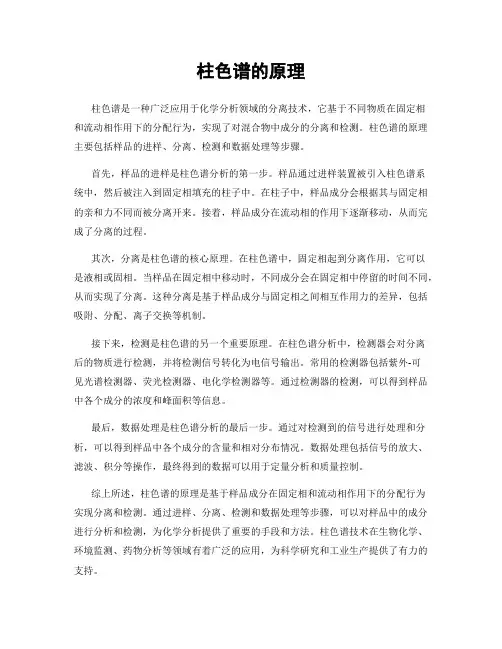 柱色谱的原理

柱色谱是一种广泛应用于化学分析领域的分离技术，它基于不同物质在固定相和流动相作用下的分配行为，实现了对混合物中成分的分离和检测。柱色谱的原理主要包括样品的进样、分离、检测和数据处理等步骤。

首先，样品的进样是柱色谱分析的第一步。样品通过进样装置被引入柱色谱系统中，然后被注入到固定相填充的柱子中。在柱子中，样品成分会根据其与固定相的亲和力不同而被分离开来。接着，样品成分在流动相的作用下逐渐移动，从而完成了分离的过程。

其次，分离是柱色谱的核心原理。在柱色谱中，固定相起到分离作用，它可以是液相或固相。当样品在固定相中移动时，不同成分会在固定相中停留的时间不同，从而实现了分离。这种分离是基于样品成分与固定相之间相互作用力的差异，包括吸附、分配、离子交换等机制。

接下来，检测是柱色谱的另一个重要原理。在柱色谱分析中，检测器会对分离后的物质进行检测，并将检测信号转化为电信号输出。常用的检测器包括紫外-可见光谱检测器、荧光检测器、电化学检测器等。通过检测器的检测，可以得到样品中各个成分的浓度和峰面积等信息。

最后，数据处理是柱色谱分析的最后一步。通过对检测到的信号进行处理和分析，可以得到样品中各个成分的含量和相对分布情况。数据处理包括信号的放大、滤波、积分等操作，最终得到的数据可以用于定量分析和质量控制。

综上所述，柱色谱的原理是基于样品成分在固定相和流动相作用下的分配行为实现分离和检测。通过进样、分离、检测和数据处理等步骤，可以对样品中的成分进行分析和检测，为化学分析提供了重要的手段和方法。柱色谱技术在生物化学、环境监测、药物分析等领域有着广泛的应用，为科学研究和工业生产提供了有力的支持。